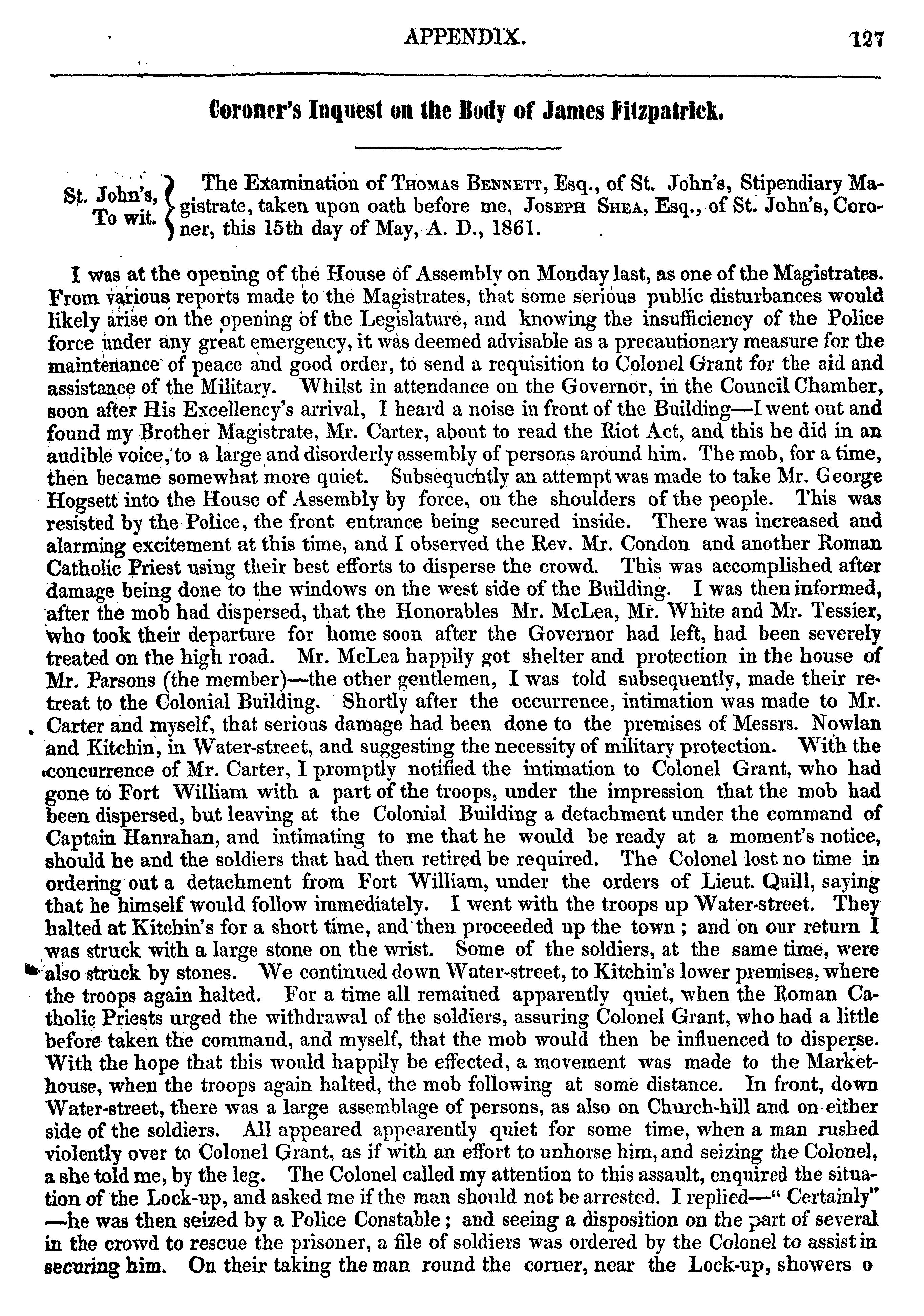 APPENDIX. 127

Coroner's Inquest on the Body of James Fitzpatrick.

St. John's, To wit. } The Examination of Thomas Bennett, Esq., of St. John's, Stipendiary Magistrate, taken upon oath before me, Joseph Shea, Esq., of St. John's, Coroner, this 15th day of May, A. D., 1861.

I was at the opening of the House of Assembly on Monday last, as one of the Magistrates. From various reports made to the Magistrates, that some serious public disturbances would likely arise on the opening of the Legislature, and knowing the insufficiency of the Police force under any great emergency, it was deemed advisable as a precautionary measure for the maintenance of peace and good order, to send a requisition to Colonel Grant for the aid and assistance of the Military. Whilst in attendance on the Governor, in the Council Chamber, soon after His Excellency's arrival, I heard a noise in front of the Building—I went out and found my Brother Magistrate, Mr. Carter, about to read the Riot Act, and this he did in an audible voice, to a large and disorderly assembly of persons around him. The mob, for a time, then became somewhat more quiet. Subsequently an attempt was made to take Mr. George Hogsett into the House of Assembly by force, on the shoulders of the people. This was resisted by the Police, the front entrance being secured inside. There was increased and alarming excitement at this time, and I observed the Rev. Mr. Condon and another Roman Catholic Priest using their best efforts to disperse the crowd. This was accomplished after damage being done to the windows on the west side of the Building. I was then informed, after the mob had dispersed, that the Honorables Mr. McLea, Mr. White and Mr. Tessier, who took their departure for home soon after the Governor had left, had been severely treated on the high road. Mr. McLea happily got shelter and protection in the house of Mr. Parsons (the member)—the other gentlemen, I was told subsequently, made their retreat to the Colonial Building. Shortly after the occurrence, intimation was made to Mr. Carter and myself, that serious damage had been done to the premises of Messrs. Nowlan and Kitchin, in Water-street, and suggesting the necessity of military protection. With the concurrence of Mr. Carter, I promptly notified the intimation to Colonel Grant, who had gone to Fort William with a part of the troops, under the impression that the mob had been dispersed, but leaving at the Colonial Building a detachment under the command of Captain Hanrahan, and intimating to me that he would be ready at a moment's notice, should he and the soldiers that had then retired be required. The Colonel lost no time in ordering out a detachment from Fort William, under the orders of Lieut. Quill, saying that he himself would follow immediately. I went with the troops up Water-street. They halted at Kitchin's for a short time, and then proceeded up the town; and on our return I was struck with a large stone on the wrist. Some of the soldiers, at the same time, were also struck by stones. We continued down Water-street, to Kitchin's lower premises, where the troops again halted. For a time all remained apparently quiet, when the Roman Catholic Priests urged the withdrawal of the soldiers, assuring Colonel Grant, who had a little before taken the command, and myself, that the mob would then be influenced to disperse. With the hope that this would happily be effected, a movement was made to the Market-house, when the troops again halted, the mob following at some distance. In front, down Water-street, there was a large assemblage of persons, as also on Church-hill and on either side of the soldiers. All appeared appearently quiet for some time, when a man rushed violently over to Colonel Grant, as if with an effort to unhorse him, and seizing the Colonel, a she told me, by the leg. The Colonel called my attention to this assault, enquired the situation of the Lock-up, and asked me if the man should not be arrested. I replied—" Certainly" —he was then seized by a Police Constable; and seeing a disposition on the part of several in the crowd to rescue the prisoner, a file of soldiers was ordered by the Colonel to assist in securing him. On their taking the man round the corner, near the Lock-up, showers o